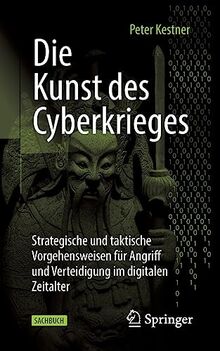 Peter Kestner

Die Kunst des Cyberkrieges

Strategische und taktische Vorgehensweisen für Angriff und Verteidigung im digitalen Zeitalter

SACHBUCH

Springer